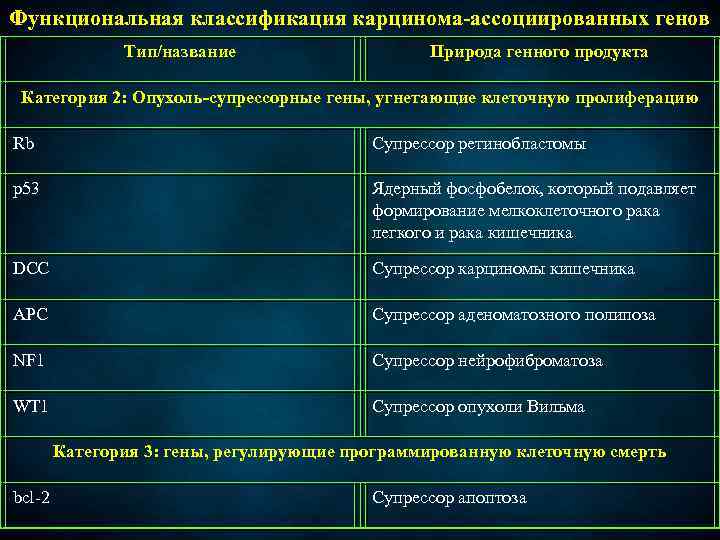 Функциональная классификация карцинома-ассоциированных генов

| Тип/название | Природа генного продукта |
|---|---|
| Категория 2: Опухоль-супрессорные гены, угнетающие клеточную пролиферацию | |
| Rb | Супрессор ретинобластомы |
| p53 | Ядерный фосфобелок, который подавляет формирование мелкоклеточного рака легкого и рака кишечника |
| DCC | Супрессор карциномы кишечника |
| APC | Супрессор аденоматозного полипоза |
| NF1 | Супрессор нейрофиброматоза |
| WT1 | Супрессор опухоли Вильма |
| Категория 3: гены, регулирующие программированную клеточную смерть | |
| bcl-2 | Супрессор апоптоза |